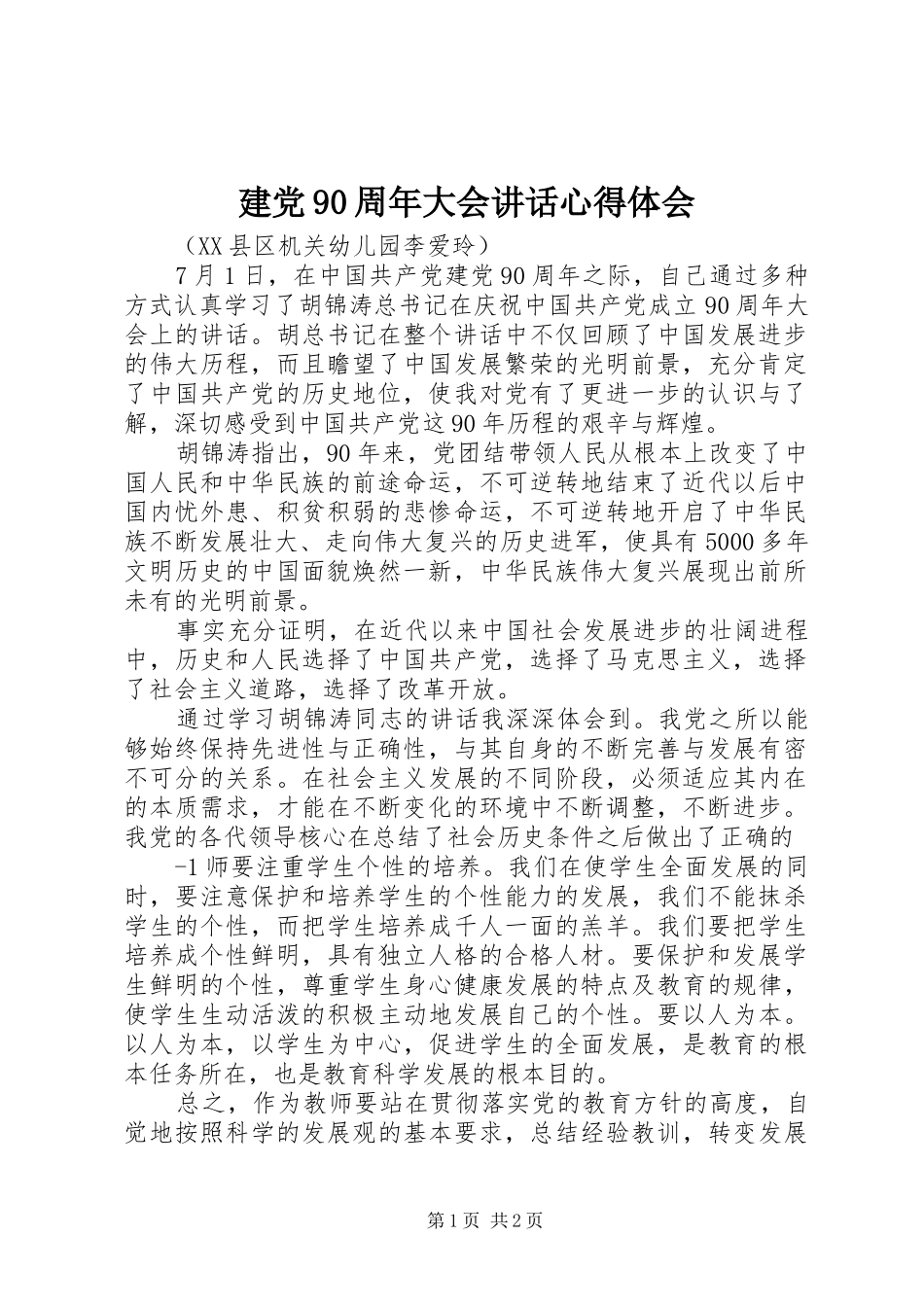 建党90周年大会讲话心得体会

（XX县区机关幼儿园李爱玲）

7月1日，在中国共产党建党90周年之际，自己通过多种方式认真学习了胡锦涛总书记在庆祝中国共产党成立90周年大会上的讲话。胡总书记在整个讲话中不仅回顾了中国发展进步的伟大历程，而且瞻望了中国发展繁荣的光明前景，充分肯定了中国共产党的历史地位，使我对党有了更进一步的认识与了解，深切感受到中国共产党这90年历程的艰辛与辉煌。

胡锦涛指出，90年来，党团结带领人民从根本上改变了中国人民和中华民族的前途命运，不可逆转地结束了近代以后中国内忧外患、积贫积弱的悲惨命运，不可逆转地开启了中华民族不断发展壮大、走向伟大复兴的历史进军，使具有5000多年文明历史的中国面貌焕然一新，中华民族伟大复兴展现出前所未有的光明前景。

事实充分证明，在近代以来中国社会发展进步的壮阔进程中，历史和人民选择了中国共产党，选择了马克思主义，选择了社会主义道路，选择了改革开放。

通过学习胡锦涛同志的讲话我深深体会到。我党之所以能够始终保持先进性与正确性，与其自身的不断完善与发展有密不可分的关系。在社会主义发展的不同阶段，必须适应其内在的本质需求，才能在不断变化的环境中不断调整，不断进步。我党的各代领导核心在总结了社会历史条件之后做出了正确的

-1师要注重学生个性的培养。我们在使学生全面发展的同时，要注意保护和培养学生的个性能力的发展，我们不能抹杀学生的个性，而把学生培养成千人一面的羔羊。我们要把学生培养成个性鲜明，具有独立人格的合格人材。要保护和发展学生鲜明的个性，尊重学生身心健康发展的特点及教育的规律，使学生生动活泼的积极主动地发展自己的个性。要以人为本。以人为本，以学生为中心，促进学生的全面发展，是教育的根本任务所在，也是教育科学发展的根本目的。

总之，作为教师要站在贯彻落实党的教育方针的高度，自觉地按照科学的发展观的基本要求，总结经验教训，转变发展

第1页 共2页